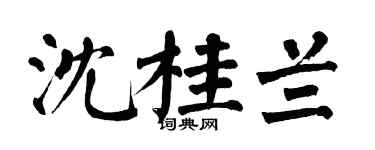 沈桂兰

词典网